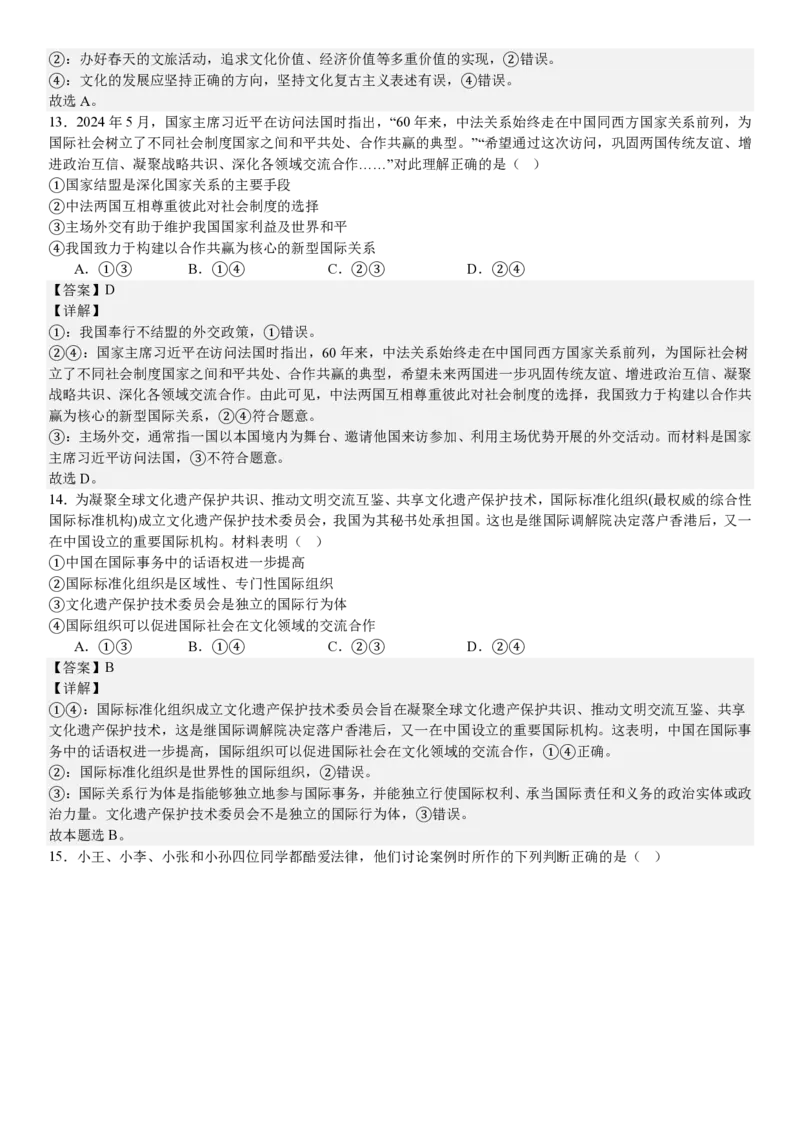 ②：办好春天的文旅活动，追求文化价值、经济价值等多重价值的实现，②错误。
④：文化的发展应坚持正确的方向，坚持文化复古主义表述有误，④错误。
故选 A。
13．2024 年 5 月，国家主席习近平在访问法国时指出，“60 年来，中法关系始终走在中国同西方国家关系前列，为国际社会树立了不同社会制度国家之间和平共处、合作共赢的典型。”“希望通过这次访问，巩固两国传统友谊、增进政治互信、凝聚战略共识、深化各领域交流合作……”对此理解正确的是（　）
①国家结盟是深化国家关系的主要手段
②中法两国互相尊重彼此对社会制度的选择
③主场外交有助于维护我国国家利益及世界和平
④我国致力于构建以合作共赢为核心的新型国际关系
A．①③　　B．①④　　C．②③　　D．②④
【答案】D
【详解】
①：我国奉行不结盟的外交政策，①错误。
②④：国家主席习近平在访问法国时指出，60 年来，中法关系始终走在中国同西方国家关系前列，为国际社会树立了不同社会制度国家之间和平共处、合作共赢的典型，希望未来两国进一步巩固传统友谊、增进政治互信、凝聚战略共识、深化各领域交流合作。由此可见，中法两国互相尊重彼此对社会制度的选择，我国致力于构建以合作共赢为核心的新型国际关系，②④符合题意。
③：主场外交，通常指一国以本国境内为舞台、邀请他国来访参加、利用主场优势开展的外交活动。而材料是国家主席习近平访问法国，③不符合题意。
故选 D。
14．为凝聚全球文化遗产保护共识、推动文明交流互鉴、共享文化遗产保护技术，国际标准化组织(最权威的综合性国际标准机构)成立文化遗产保护技术委员会，我国为其秘书处承担国。这也是继国际调解院决定落户香港后，又一在中国设立的重要国际机构。材料表明（　）
①中国在国际事务中的话语权进一步提高
②国际标准化组织是区域性、专门性国际组织
③文化遗产保护技术委员会是独立的国际行为体
④国际组织可以促进国际社会在文化领域的交流合作
A．①③　　B．①④　　C．②③　　D．②④
【答案】B
【详解】
①④：国际标准化组织成立文化遗产保护技术委员会旨在凝聚全球文化遗产保护共识、推动文明交流互鉴、共享文化遗产保护技术，这是继国际调解院决定落户香港后，又一在中国设立的重要国际机构。这表明，中国在国际事务中的话语权进一步提高，国际组织可以促进国际社会在文化领域的交流合作，①④正确。
②：国际标准化组织是世界性的国际组织，②错误。
③：国际关系行为体是指能够独立地参与国际事务，并能独立行使国际权利、承当国际责任和义务的政治实体或政治力量。文化遗产保护技术委员会不是独立的国际行为体，③错误。
故本题选 B。
15．小王、小李、小张和小孙四位同学都酷爱法律，他们讨论案例时所作的下列判断正确的是（　）